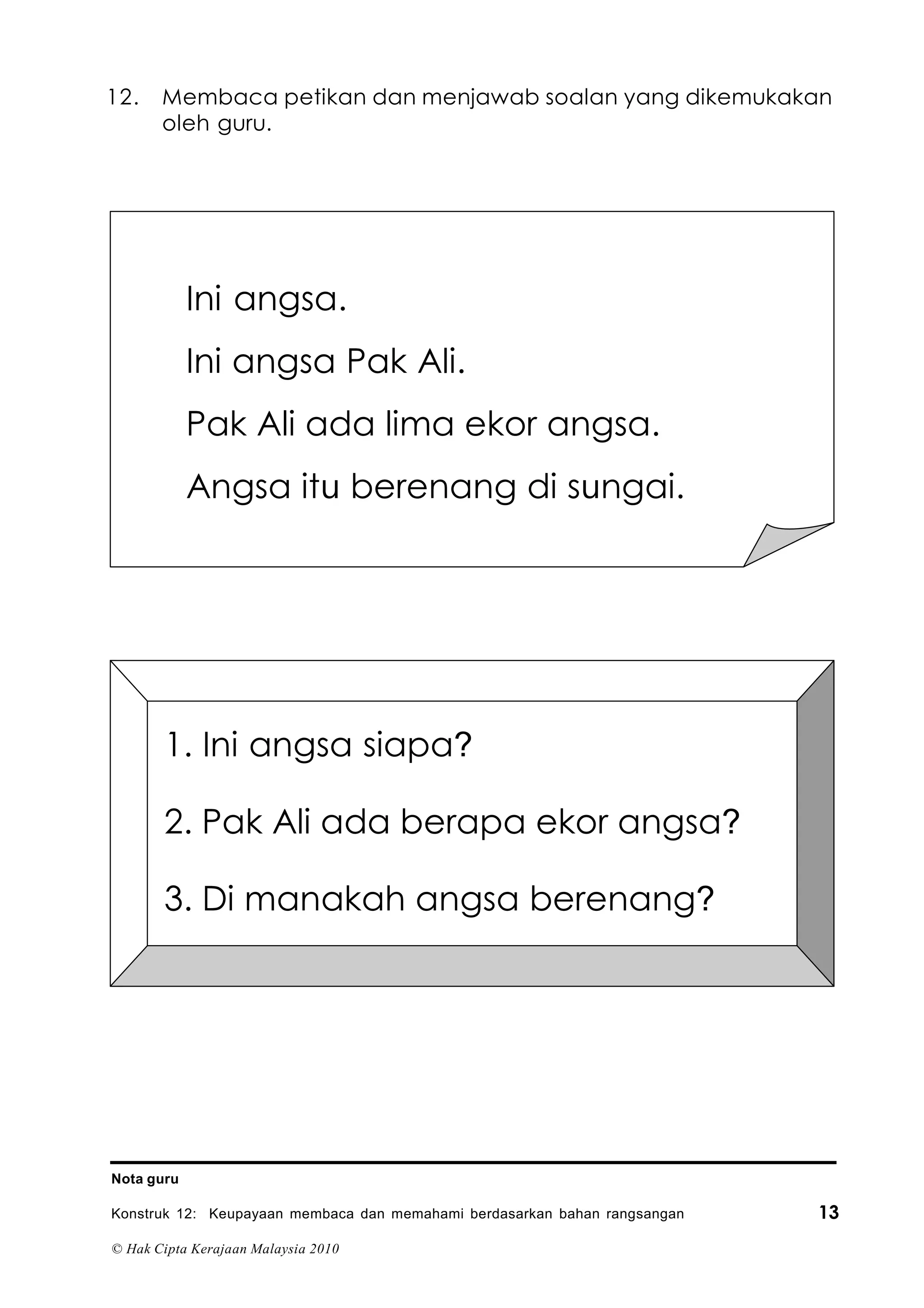 12. Membaca petikan dan menjawab soalan yang dikemukakan oleh guru.

Ini angsa.

Ini angsa Pak Ali.

Pak Ali ada lima ekor angsa.

Angsa itu berenang di sungai.

1. Ini angsa siapa?

2. Pak Ali ada berapa ekor angsa?

3. Di manakah angsa berenang?

Nota guru

Konstruk 12: Keupayaan membaca dan memahami berdasarkan bahan rangsangan

13

© Hak Cipta Kerajaan Malaysia 2010